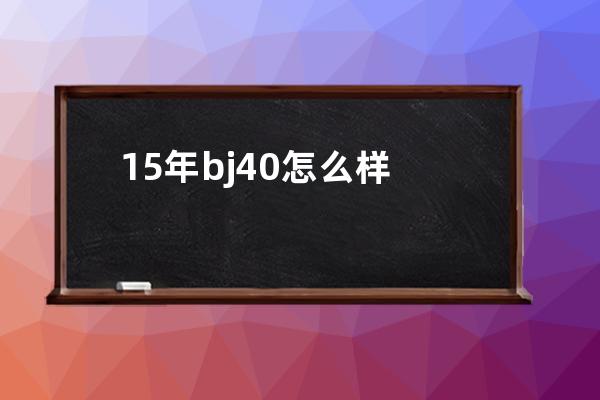 15年bj40怎么样